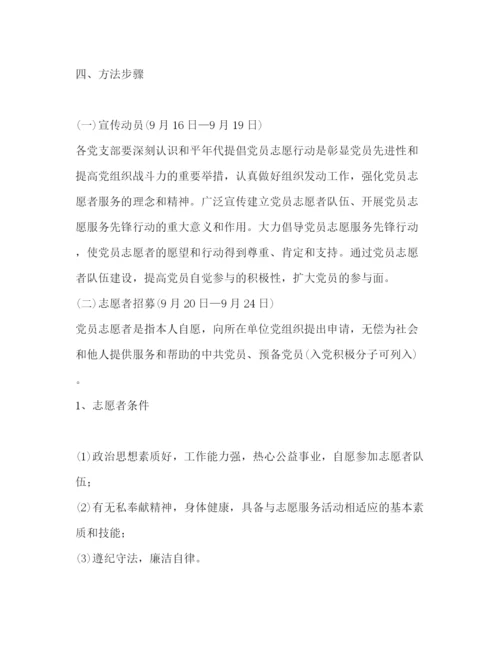 四、方法步骤

(一)宣传动员(9月16日—9月19日)

各党支部要深刻认识和平年代提倡党员志愿行动是彰显党员先进性和提高党组织战斗力的重要举措，认真做好组织发动工作，强化党员志愿者服务的理念和精神。广泛宣传建立党员志愿者队伍、开展党员志愿服务先锋行动的重大意义和作用。大力倡导党员志愿服务先锋行动，使党员志愿者的愿望和行动得到尊重、肯定和支持。通过党员志愿者队伍建设，提高党员自觉参与的积极性，扩大党员的参与面。

(二)志愿者招募(9月20日—9月24日)

党员志愿者是指本人自愿，向所在单位党组织提出申请，无偿为社会和他人提供服务和帮助的中共党员、预备党员(入党积极分子可列入)。

1、志愿者条件

(1)政治思想素质好，工作能力强，热心公益事业，自愿参加志愿者队伍；

(2)有无私奉献精神，身体健康，具备与志愿服务活动相适应的基本素质和技能；

(3)遵纪守法，廉洁自律。